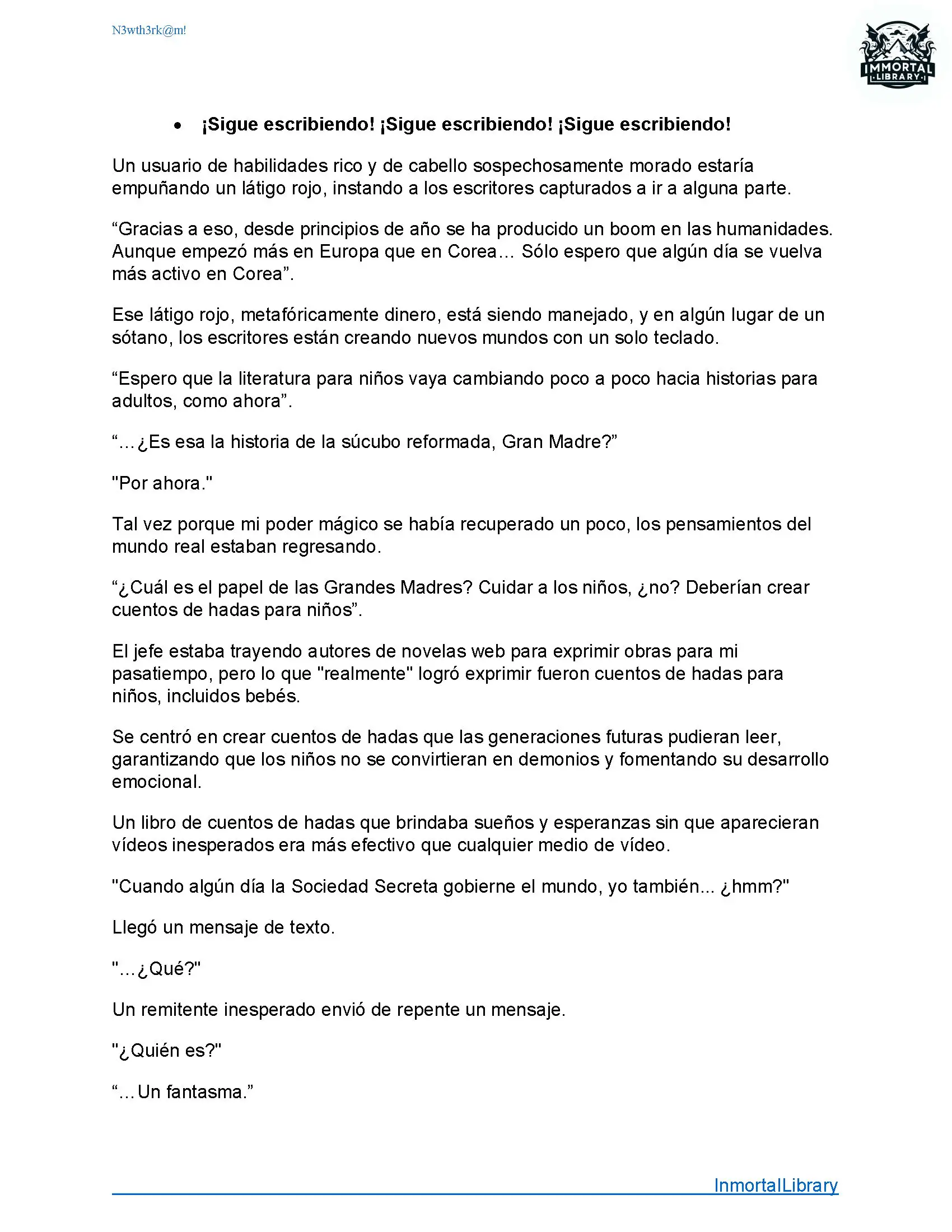 N3wth3rk@m!

IMMORTAL LIBRARY

• ¡Sigue escribiendo! ¡Sigue escribiendo! ¡Sigue escribiendo!

Un usuario de habilidades rico y de cabello sospechosamente morado estaría empuñando un látigo rojo, instando a los escritores capturados a ir a alguna parte.

“Gracias a eso, desde principios de año se ha producido un boom en las humanidades. Aunque empezó más en Europa que en Corea… Sólo espero que algún día se vuelva más activo en Corea”.

Ese látigo rojo, metafóricamente dinero, está siendo manejado, y en algún lugar de un sótano, los escritores están creando nuevos mundos con un solo teclado.

“Espero que la literatura para niños vaya cambiando poco a poco hacia historias para adultos, como ahora”.

“…¿Es esa la historia de la súcubo reformada, Gran Madre?”

"Por ahora."

Tal vez porque mi poder mágico se había recuperado un poco, los pensamientos del mundo real estaban regresando.

“¿Cuál es el papel de las Grandes Madres? Cuidar a los niños, ¿no? Deberían crear cuentos de hadas para niños”.

El jefe estaba trayendo autores de novelas web para exprimir obras para mi pasatiempo, pero lo que "realmente" logró exprimir fueron cuentos de hadas para niños, incluidos bebés.

Se centró en crear cuentos de hadas que las generaciones futuras pudieran leer, garantizando que los niños no se convirtieran en demonios y fomentando su desarrollo emocional.

Un libro de cuentos de hadas que brindaba sueños y esperanzas sin que aparecieran vídeos inesperados era más efectivo que cualquier medio de vídeo.

"Cuando algún día la Sociedad Secreta gobierne el mundo, yo también... ¿hmm?"

Llegó un mensaje de texto.

"…¿Qué?"

Un remitente inesperado envió de repente un mensaje.

"¿Quién es?"

“…Un fantasma.”

InmortalLibrary